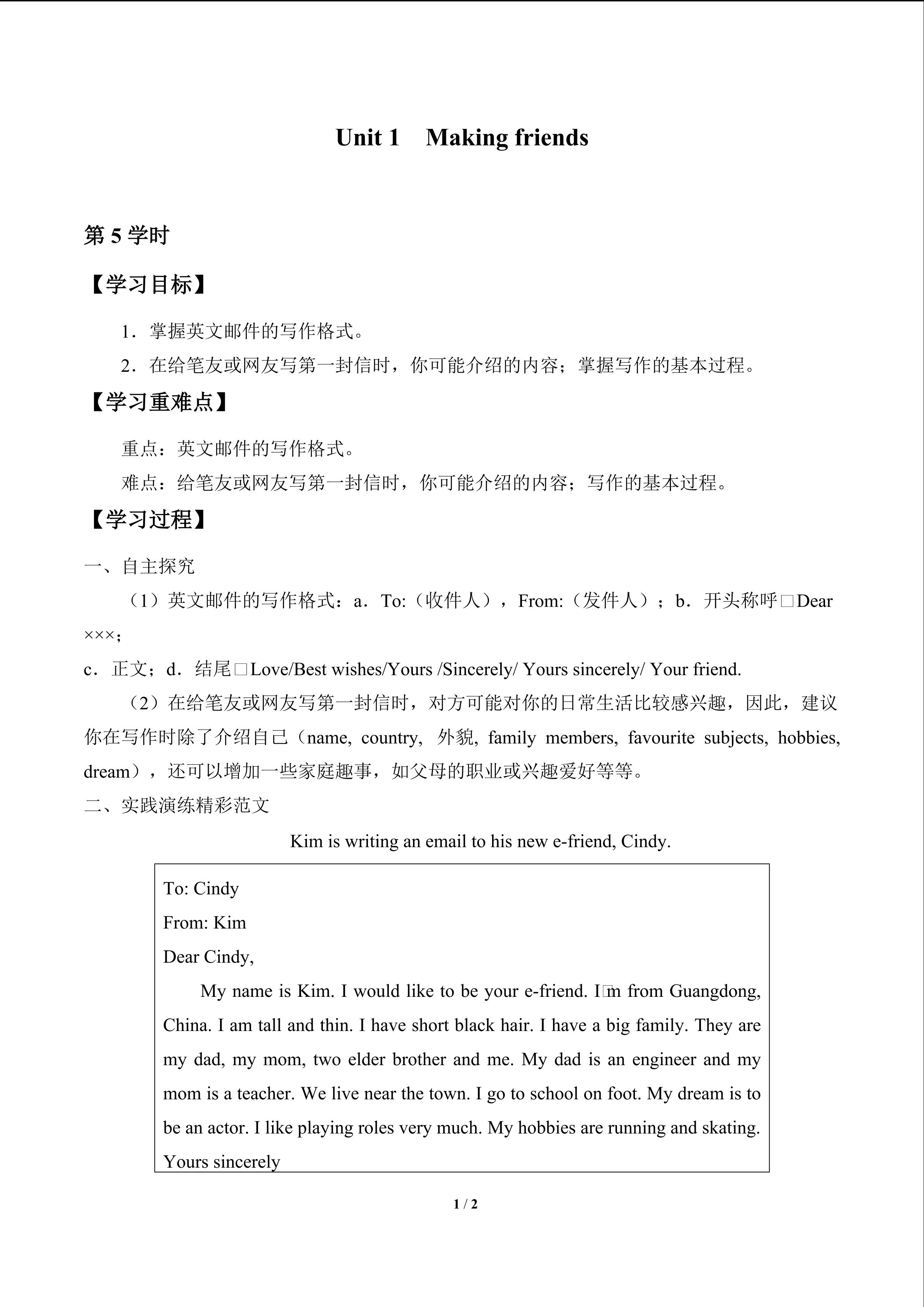 Unit 1 Making friends

第 5 学时

【学习目标】

1．掌握英文邮件的写作格式。

2．在给笔友或网友写第一封信时，你可能介绍的内容；掌握写作的基本过程。

【学习重难点】

重点：英文邮件的写作格式。

难点：给笔友或网友写第一封信时，你可能介绍的内容；写作的基本过程。

【学习过程】

一、自主探究

（1）英文邮件的写作格式：a．To:（收件人），From:（发件人）；b．开头称呼□Dear ×××；

c．正文；d．结尾□Love/Best wishes/Yours /Sincerely/ Yours sincerely/ Your friend.

（2）在给笔友或网友写第一封信时，对方可能对你的日常生活比较感兴趣，因此，建议你在写作时除了介绍自己（name, country, 外貌, family members, favourite subjects, hobbies, dream），还可以增加一些家庭趣事，如父母的职业或兴趣爱好等等。

二、实践演练精彩范文

Kim is writing an email to his new e-friend, Cindy.

To: Cindy
From: Kim
Dear Cindy,

My name is Kim. I would like to be your e-friend. I□m from Guangdong, China. I am tall and thin. I have short black hair. I have a big family. They are my dad, my mom, two elder brother and me. My dad is an engineer and my mom is a teacher. We live near the town. I go to school on foot. My dream is to be an actor. I like playing roles very much. My hobbies are running and skating.
Yours sincerely

1 / 2